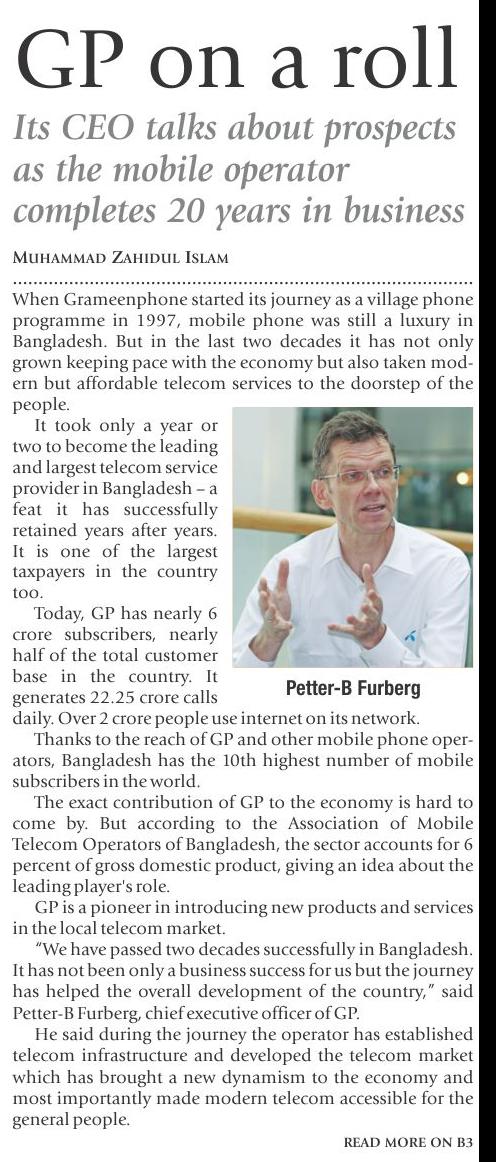 GP on a roll

Its CEO talks about prospects as the mobile operator completes 20 years in business

MUHAMMAD ZAHIDUL ISLAM

When Grameenphone started its journey as a village phone programme in 1997, mobile phone was still a luxury in Bangladesh. But in the last two decades it has not only grown keeping pace with the economy but also taken modern but affordable telecom services to the doorstep of the people.

It took only a year or two to become the leading and largest telecom service provider in Bangladesh – a feat it has successfully retained years after years. It is one of the largest taxpayers in the country too.

Today, GP has nearly 6 crore subscribers, nearly half of the total customer base in the country. It generates 22.25 crore calls daily. Over 2 crore people use internet on its network.

Petter-B Furberg

Thanks to the reach of GP and other mobile phone operators, Bangladesh has the 10th highest number of mobile subscribers in the world.

The exact contribution of GP to the economy is hard to come by. But according to the Association of Mobile Telecom Operators of Bangladesh, the sector accounts for 6 percent of gross domestic product, giving an idea about the leading player's role.

GP is a pioneer in introducing new products and services in the local telecom market.

"We have passed two decades successfully in Bangladesh. It has not been only a business success for us but the journey has helped the overall development of the country," said Petter-B Furberg, chief executive officer of GP.

He said during the journey the operator has established telecom infrastructure and developed the telecom market which has brought a new dynamism to the economy and most importantly made modern telecom accessible for the general people.

READ MORE ON B3